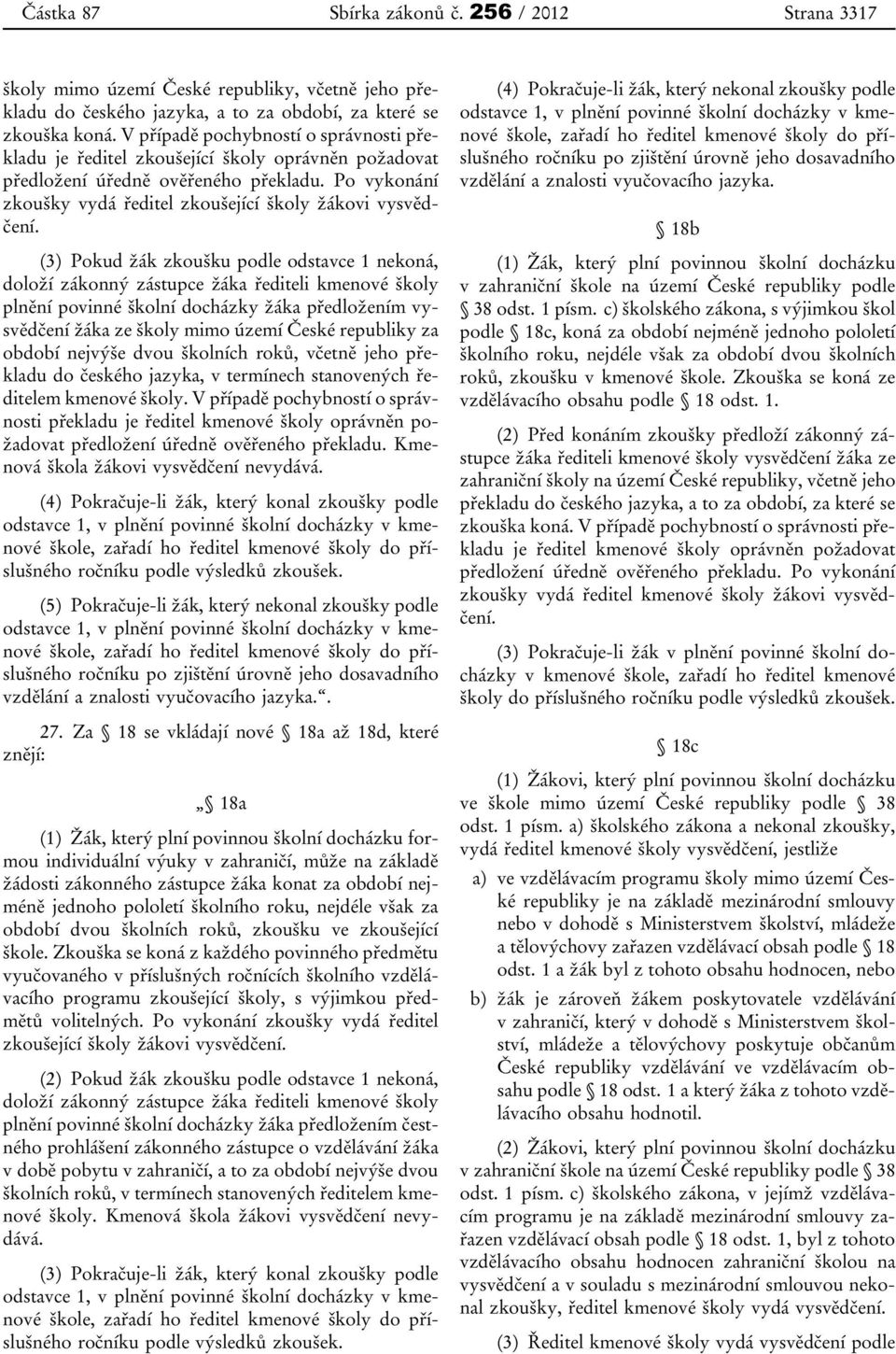 Částka 87 Sbírka zákonů č. 256 / 2012 Strana 3317

školy mimo území České republiky, včetně jeho překladu do českého jazyka, a to za období, za které se zkouška koná. V případě pochybností o správnosti překladu je ředitel zkoušející školy oprávněn požadovat předložení úředně ověřeného překladu. Po vykonání zkoušky vydá ředitel zkoušející školy žákovi vysvědčení.

(3) Pokud žák zkoušku podle odstavce 1 nekoná, doloží zákonný zástupce žáka řediteli kmenové školy plnění povinné školní docházky žáka předložením vysvědčení žáka ze školy mimo území České republiky za období nejvýše dvou školních roků, včetně jeho překladu do českého jazyka, v termínech stanovených ředitelem kmenové školy. V případě pochybností o správnosti překladu je ředitel kmenové školy oprávněn požadovat předložení úředně ověřeného překladu. Kmenová škola žákovi vysvědčení nevydává.

(4) Pokračuje-li žák, který konal zkoušky podle odstavce 1, v plnění povinné školní docházky v kmenové škole, zařadí ho ředitel kmenové školy do příslušného ročníku podle výsledků zkoušek.

(5) Pokračuje-li žák, který nekonal zkoušky podle odstavce 1, v plnění povinné školní docházky v kmenové škole, zařadí ho ředitel kmenové školy do příslušného ročníku po zjištění úrovně jeho dosavadního vzdělání a znalosti vyučovacího jazyka.“.

27. Za § 18 se vkládají nové § 18a až 18d, které znějí:

„§ 18a

(1) Žák, který plní povinnou školní docházku formou individuální výuky v zahraničí, může na základě žádosti zákonného zástupce žáka konat za období nejméně jednoho pololetí školního roku, nejdéle však za období dvou školních roků, zkoušku ve zkoušející škole. Zkouška se koná z každého povinného předmětu vyučovaného v příslušných ročnících školního vzdělávacího programu zkoušející školy, s výjimkou předmětů volitelných. Po vykonání zkoušky vydá ředitel zkoušející školy žákovi vysvědčení.

(2) Pokud žák zkoušku podle odstavce 1 nekoná, doloží zákonný zástupce žáka řediteli kmenové školy plnění povinné školní docházky žáka předložením čestného prohlášení zákonného zástupce o vzdělávání žáka v době pobytu v zahraničí, a to za období nejvýše dvou školních roků, v termínech stanovených ředitelem kmenové školy. Kmenová škola žákovi vysvědčení nevydává.

(3) Pokračuje-li žák, který konal zkoušky podle odstavce 1, v plnění povinné školní docházky v kmenové škole, zařadí ho ředitel kmenové školy do příslušného ročníku podle výsledků zkoušek.

(4) Pokračuje-li žák, který nekonal zkoušky podle odstavce 1, v plnění povinné školní docházky v kmenové škole, zařadí ho ředitel kmenové školy do příslušného ročníku po zjištění úrovně jeho dosavadního vzdělání a znalosti vyučovacího jazyka.

§ 18b

(1) Žák, který plní povinnou školní docházku v zahraniční škole na území České republiky podle § 38 odst. 1 písm. c) školského zákona, s výjimkou škol podle § 18c, koná za období nejméně jednoho pololetí školního roku, nejdéle však za období dvou školních roků, zkoušku v kmenové škole. Zkouška se koná ze vzdělávacího obsahu podle § 18 odst. 1.

(2) Před konáním zkoušky předloží zákonný zástupce žáka řediteli kmenové školy vysvědčení žáka ze zahraniční školy na území České republiky, včetně jeho překladu do českého jazyka, a to za období, za které se zkouška koná. V případě pochybností o správnosti překladu je ředitel kmenové školy oprávněn požadovat předložení úředně ověřeného překladu. Po vykonání zkoušky vydá ředitel kmenové školy žákovi vysvědčení.

(3) Pokračuje-li žák v plnění povinné školní docházky v kmenové škole, zařadí ho ředitel kmenové školy do příslušného ročníku podle výsledků zkoušek.

§ 18c

(1) Žákovi, který plní povinnou školní docházku ve škole mimo území České republiky podle § 38 odst. 1 písm. a) školského zákona a nekonal zkoušky, vydá ředitel kmenové školy vysvědčení, jestliže

a) ve vzdělávacím programu školy mimo území České republiky je na základě mezinárodní smlouvy nebo v dohodě s Ministerstvem školství, mládeže a tělovýchovy zařazen vzdělávací obsah podle § 18 odst. 1 a žák byl z tohoto obsahu hodnocen, nebo

b) žák je zároveň žákem poskytovatele vzdělávání v zahraničí, který v dohodě s Ministerstvem školství, mládeže a tělovýchovy poskytuje občanům České republiky vzdělávání ve vzdělávacím obsahu podle § 18 odst. 1 a který žáka z tohoto vzdělávacího obsahu hodnotil.

(2) Žákovi, který plní povinnou školní docházku v zahraniční škole na území České republiky podle § 38 odst. 1 písm. c) školského zákona, v jejímž vzdělávacím programu je na základě mezinárodní smlouvy zařazen vzdělávací obsah podle § 18 odst. 1, byl z tohoto vzdělávacího obsahu hodnocen zahraniční školou na vysvědčení a v souladu s mezinárodní smlouvou nekonal zkoušky, ředitel kmenové školy vydá vysvědčení.

(3) Ředitel kmenové školy vydá vysvědčení podle